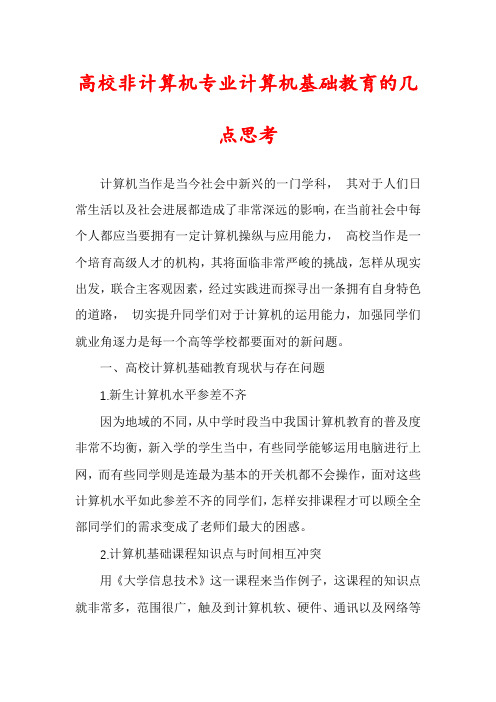 高校非计算机专业计算机基础教育的几点思考

计算机当作是当今社会中新兴的一门学科， 其对于人们日常生活以及社会进展都造成了非常深远的影响，在当前社会中每个人都应当要拥有一定计算机操纵与应用能力， 高校当作是一个培育高级人才的机构，其将面临非常严峻的挑战，怎样从现实出发，联合主客观因素，经过实践进而探寻出一条拥有自身特色的道路， 切实提升同学们对于计算机的运用能力，加强同学们就业角逐力是每一个高等学校都要面对的新问题。

一、高校计算机基础教育现状与存在问题

1.新生计算机水平参差不齐

因为地域的不同，从中学时段当中我国计算机教育的普及度非常不均衡，新入学的学生当中，有些同学能够运用电脑进行上网，而有些同学则是连最为基本的开关机都不会操作，面对这些计算机水平如此参差不齐的同学们，怎样安排课程才可以顾全全部同学们的需求变成了老师们最大的困惑。

2.计算机基础课程知识点与时间相互冲突

用《大学信息技术》这一课程来当作例子，这课程的知识点就非常多，范围很广，触及到计算机软、硬件、通讯以及网络等